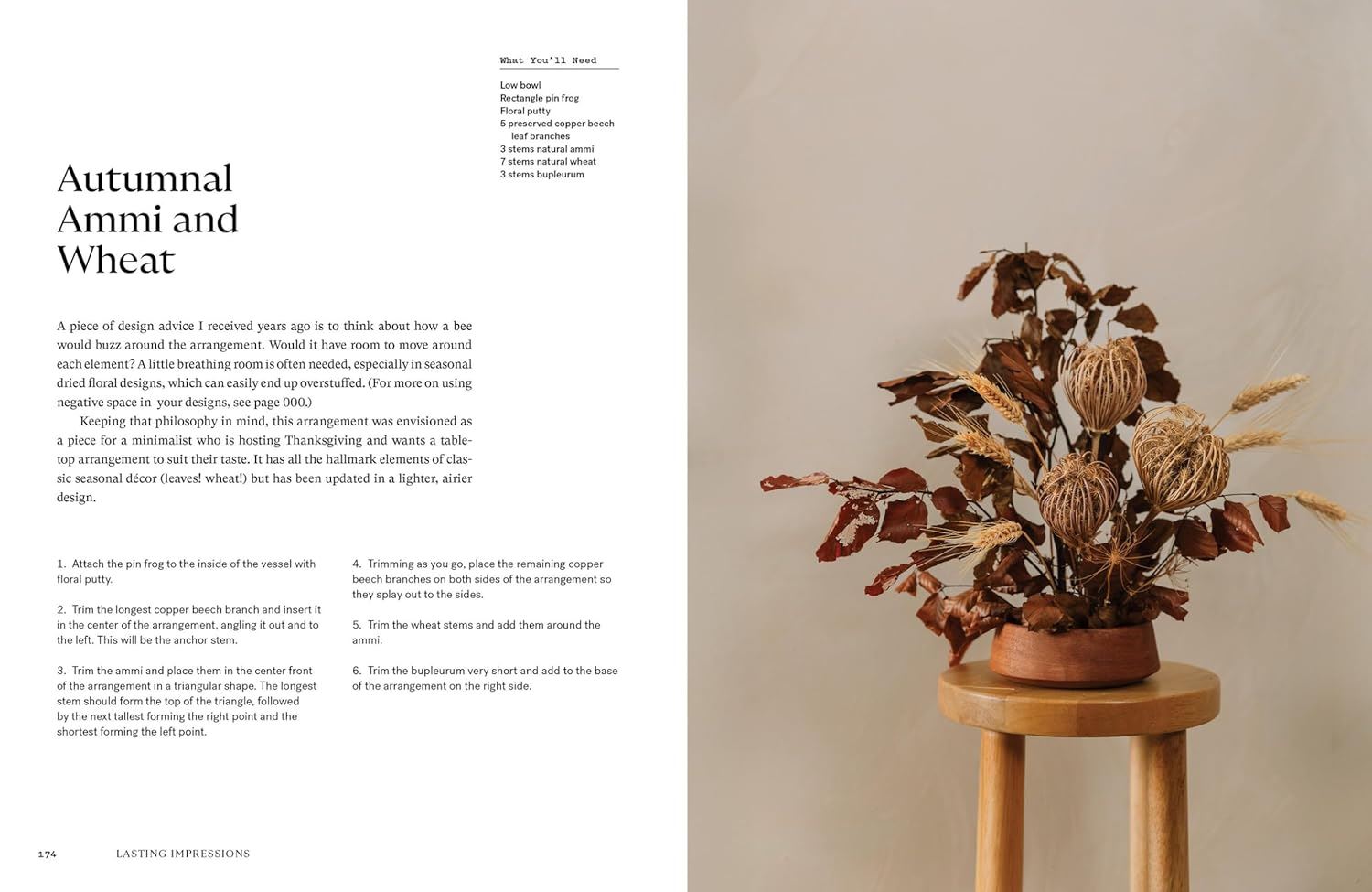 What You'll Need

Low bowl
Rectangle pin frog
Floral putty
5 preserved copper beech leaf branches
3 stems natural ammi
7 stems natural wheat
3 stems bupleurum

Autumnal Ammi and Wheat

A piece of design advice I received years ago is to think about how a bee would buzz around the arrangement. Would it have room to move around each element? A little breathing room is often needed, especially in seasonal dried floral designs, which can easily end up overstuffed. (For more on using negative space in your designs, see page 000.)

Keeping that philosophy in mind, this arrangement was envisioned as a piece for a minimalist who is hosting Thanksgiving and wants a tabletop arrangement to suit their taste. It has all the hallmark elements of classic seasonal décor (leaves! wheat!) but has been updated in a lighter, airier design.

1. Attach the pin frog to the inside of the vessel with floral putty.

2. Trim the longest copper beech branch and insert it in the center of the arrangement, angling it out and to the left. This will be the anchor stem.

3. Trim the ammi and place them in the center front of the arrangement in a triangular shape. The longest stem should form the top of the triangle, followed by the next tallest forming the right point and the shortest forming the left point.

4. Trimming as you go, place the remaining copper beech branches on both sides of the arrangement so they splay out to the sides.

5. Trim the wheat stems and add them around the ammi.

6. Trim the bupleurum very short and add to the base of the arrangement on the right side.

174 LASTING IMPRESSIONS